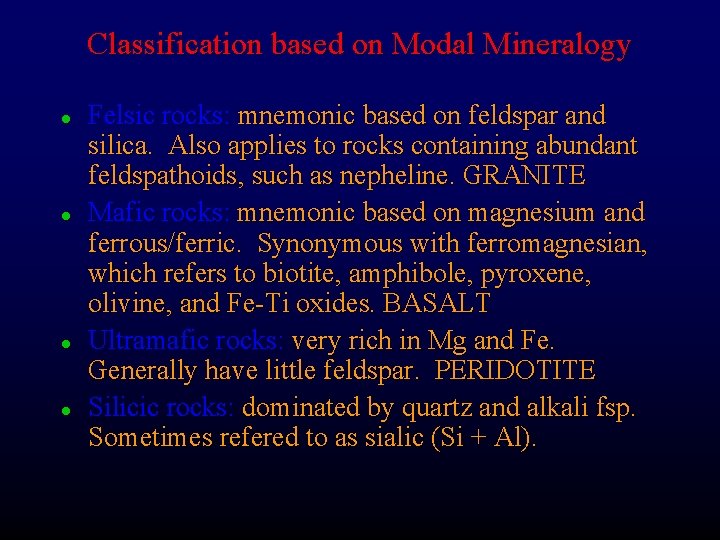 Classification based on Modal Mineralogy

• Felsic rocks: mnemonic based on feldspar and silica. Also applies to rocks containing abundant feldspathoids, such as nepheline. GRANITE

• Mafic rocks: mnemonic based on magnesium and ferrous/ferric. Synonymous with ferromagnesian, which refers to biotite, amphibole, pyroxene, olivine, and Fe-Ti oxides. BASALT

• Ultramafic rocks: very rich in Mg and Fe. Generally have little feldspar. PERIDOTITE

• Silicic rocks: dominated by quartz and alkali fsp. Sometimes refered to as sialic (Si + Al).